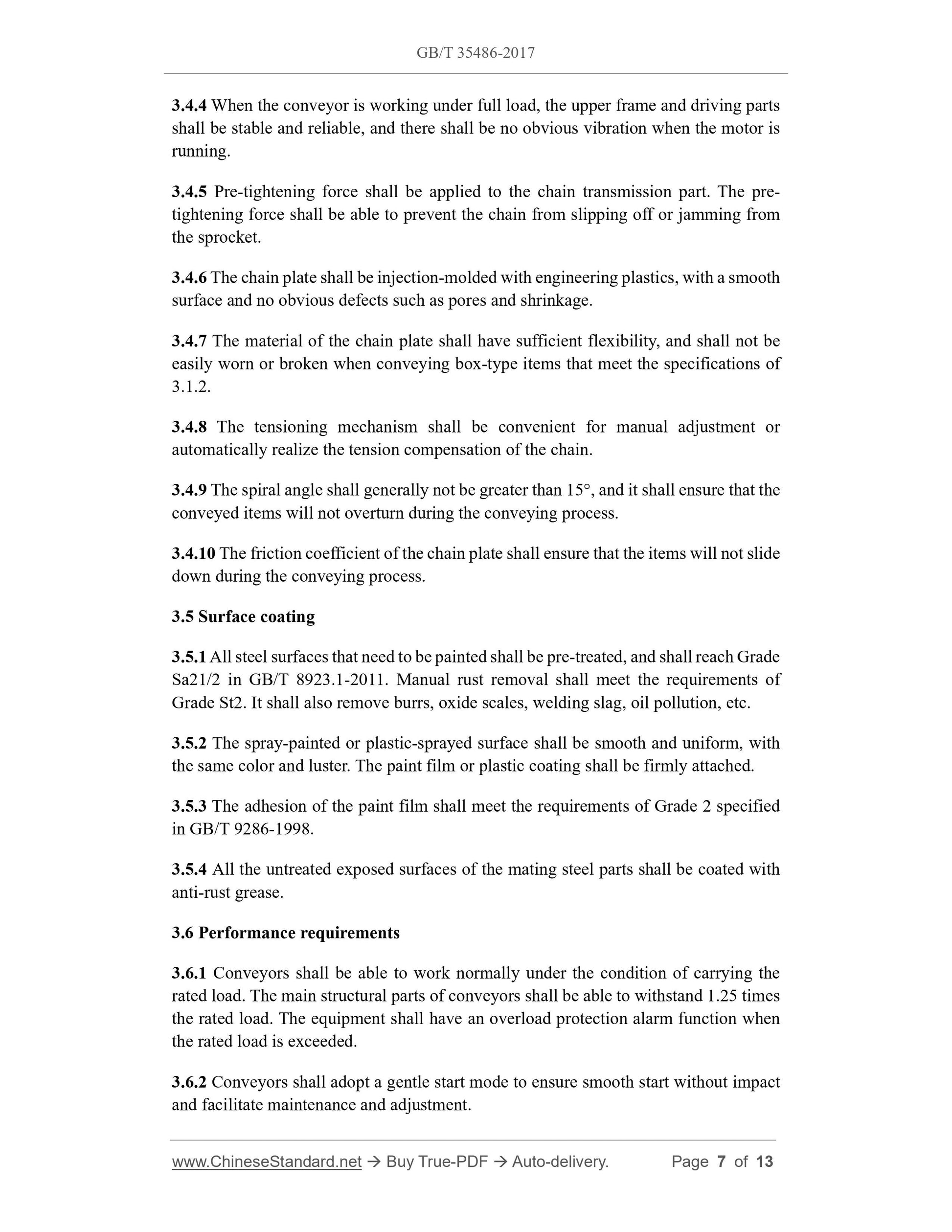 GB/T 35486-2017

3.4.4 When the conveyor is working under full load, the upper frame and driving parts shall be stable and reliable, and there shall be no obvious vibration when the motor is running.

3.4.5 Pre-tightening force shall be applied to the chain transmission part. The pre-tightening force shall be able to prevent the chain from slipping off or jamming from the sprocket.

3.4.6 The chain plate shall be injection-molded with engineering plastics, with a smooth surface and no obvious defects such as pores and shrinkage.

3.4.7 The material of the chain plate shall have sufficient flexibility, and shall not be easily worn or broken when conveying box-type items that meet the specifications of 3.1.2.

3.4.8 The tensioning mechanism shall be convenient for manual adjustment or automatically realize the tension compensation of the chain.

3.4.9 The spiral angle shall generally not be greater than 15°, and it shall ensure that the conveyed items will not overturn during the conveying process.

3.4.10 The friction coefficient of the chain plate shall ensure that the items will not slide down during the conveying process.

3.5 Surface coating

3.5.1 All steel surfaces that need to be painted shall be pre-treated, and shall reach Grade Sa21/2 in GB/T 8923.1-2011. Manual rust removal shall meet the requirements of Grade St2. It shall also remove burrs, oxide scales, welding slag, oil pollution, etc.

3.5.2 The spray-painted or plastic-sprayed surface shall be smooth and uniform, with the same color and luster. The paint film or plastic coating shall be firmly attached.

3.5.3 The adhesion of the paint film shall meet the requirements of Grade 2 specified in GB/T 9286-1998.

3.5.4 All the untreated exposed surfaces of the mating steel parts shall be coated with anti-rust grease.

3.6 Performance requirements

3.6.1 Conveyors shall be able to work normally under the condition of carrying the rated load. The main structural parts of conveyors shall be able to withstand 1.25 times the rated load. The equipment shall have an overload protection alarm function when the rated load is exceeded.

3.6.2 Conveyors shall adopt a gentle start mode to ensure smooth start without impact and facilitate maintenance and adjustment.

www.ChineseStandard.net → Buy True-PDF → Auto-delivery. Page 7 of 13